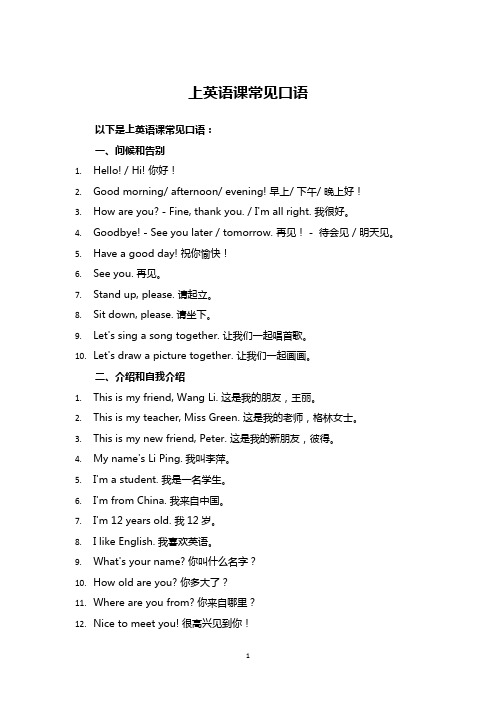 上英语课常见口语

以下是上英语课常见口语：

一、问候和告别

1. Hello! / Hi! 你好！
2. Good morning/ afternoon/ evening! 早上/ 下午/ 晚上好！
3. How are you? - Fine, thank you. / I'm all right. 我很好。
4. Goodbye! - See you later / tomorrow. 再见！ - 待会见 / 明天见。
5. Have a good day! 祝你愉快！
6. See you. 再见。
7. Stand up, please. 请起立。
8. Sit down, please. 请坐下。
9. Let's sing a song together. 让我们一起唱首歌。
10. Let's draw a picture together. 让我们一起画画。

二、介绍和自我介绍

1. This is my friend, Wang Li. 这是我的朋友，王丽。
2. This is my teacher, Miss Green. 这是我的老师，格林女士。
3. This is my new friend, Peter. 这是我的新朋友，彼得。
4. My name's Li Ping. 我叫李萍。
5. I'm a student. 我是一名学生。
6. I'm from China. 我来自中国。
7. I'm 12 years old. 我 12 岁。
8. I like English. 我喜欢英语。
9. What's your name? 你叫什么名字？
10. How old are you? 你多大了？
11. Where are you from? 你来自哪里？
12. Nice to meet you! 很高兴见到你！

1